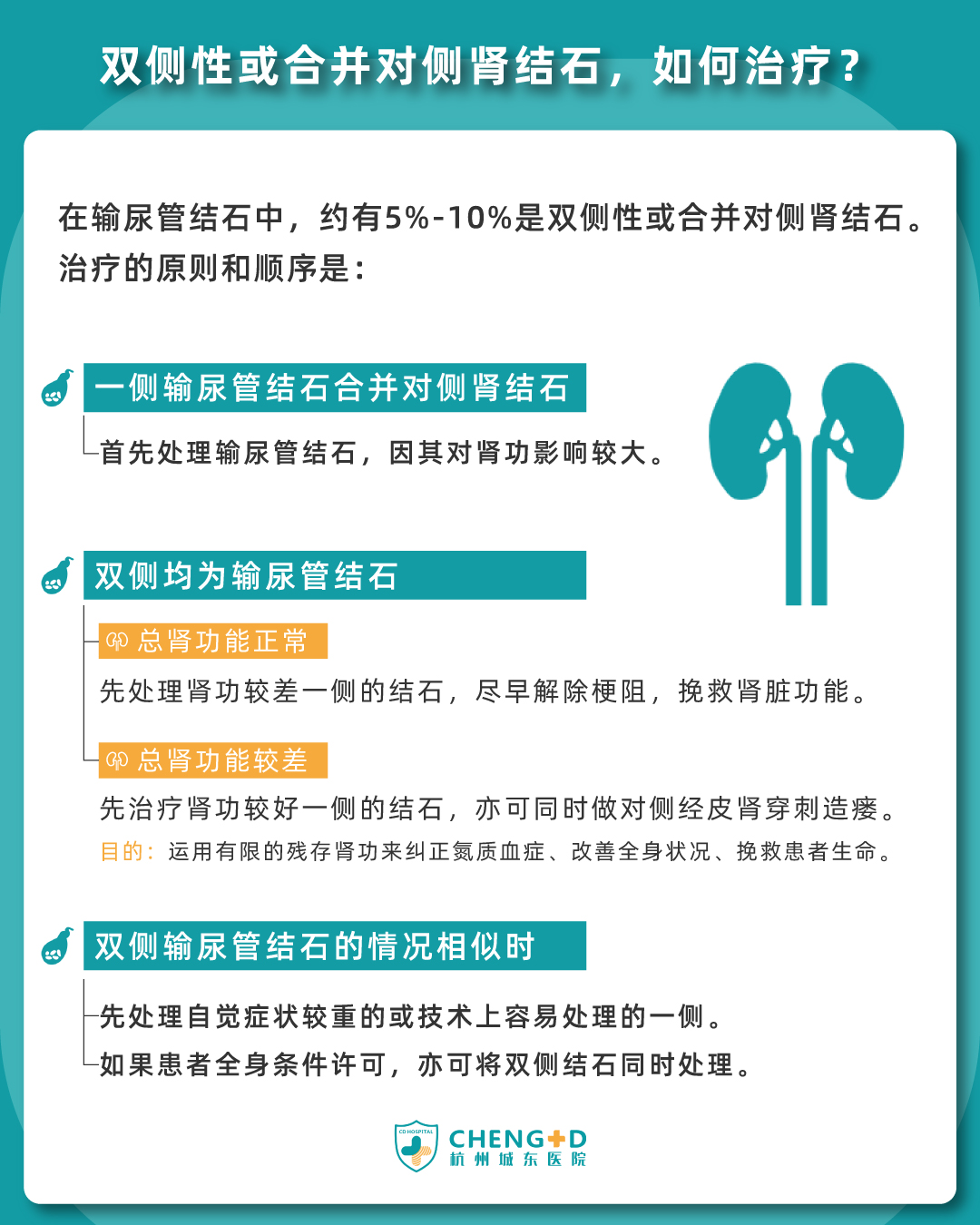 双侧性或合并对侧肾结石，如何治疗？

在输尿管结石中，约有5%-10%是双侧性或合并对侧肾结石。治疗的原则和顺序是：

一侧输尿管结石合并对侧肾结石

首先处理输尿管结石，因其对肾功影响较大。

双侧均为输尿管结石

总肾功能正常

先处理肾功较差一侧的结石，尽早解除梗阻，挽救肾脏功能。

总肾功能较差

先治疗肾功较好一侧的结石，亦可同时做对侧经皮肾穿刺造瘘。

目的：运用有限的残存肾功来纠正氮质血症、改善全身状况、挽救患者生命。

双侧输尿管结石的情况相似时

先处理自觉症状较重的或技术上容易处理的一侧。

如果患者全身条件许可，亦可将双侧结石同时处理。

CD HOSPITAL
CHENG+D
杭州城东医院